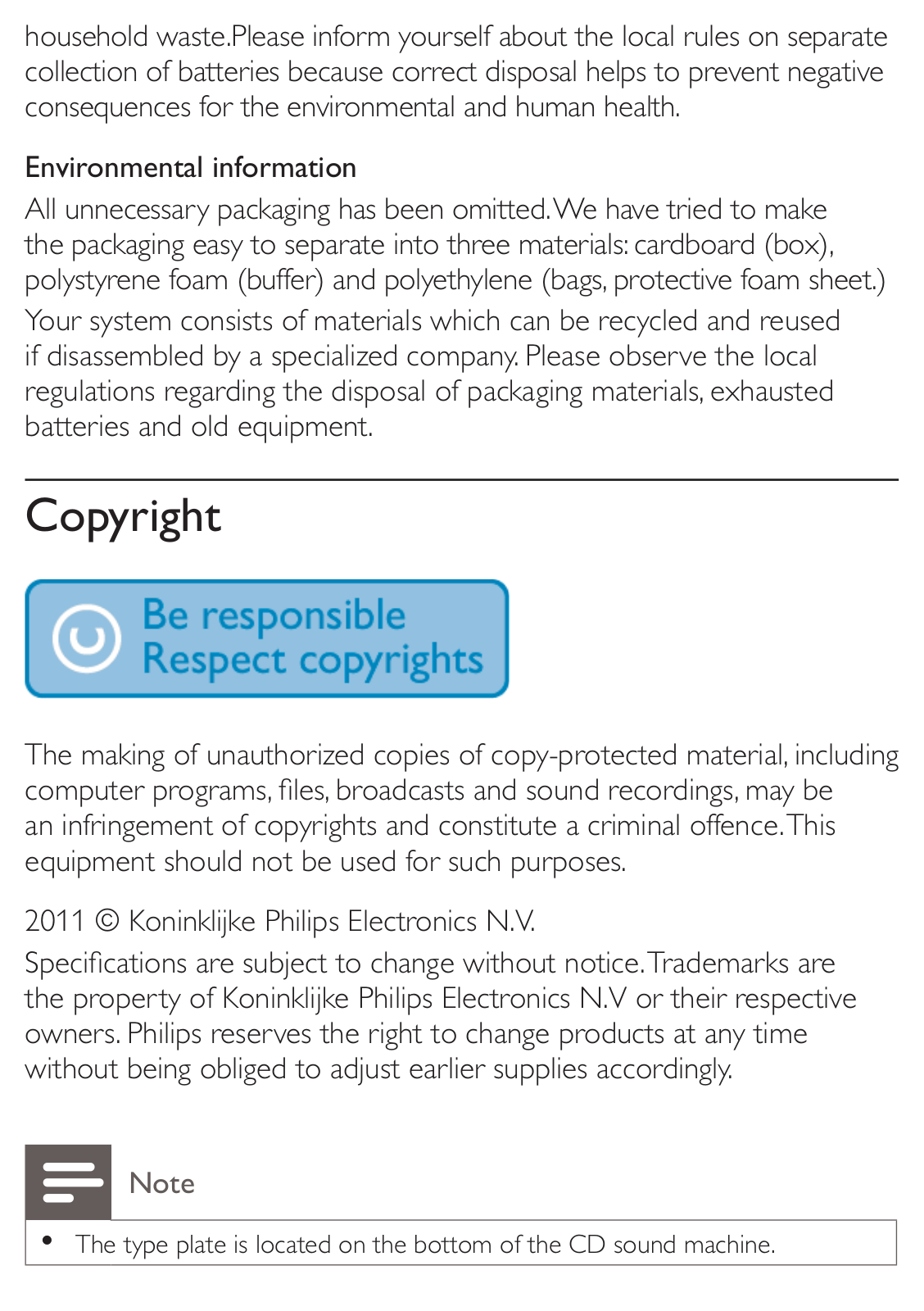 household waste.Please inform yourself about the local rules on separate collection of batteries because correct disposal helps to prevent negative consequences for the environmental and human health.

Environmental information

All unnecessary packaging has been omitted. We have tried to make the packaging easy to separate into three materials: cardboard (box), polystyrene foam (buffer) and polyethylene (bags, protective foam sheet.)

Your system consists of materials which can be recycled and reused if disassembled by a specialized company. Please observe the local regulations regarding the disposal of packaging materials, exhausted batteries and old equipment.

Copyright

Be responsible
Respect copyrights

The making of unauthorized copies of copy-protected material, including computer programs, files, broadcasts and sound recordings, may be an infringement of copyrights and constitute a criminal offence. This equipment should not be used for such purposes.

2011 © Koninklijke Philips Electronics N.V.

Specifications are subject to change without notice. Trademarks are the property of Koninklijke Philips Electronics N.V or their respective owners. Philips reserves the right to change products at any time without being obliged to adjust earlier supplies accordingly.

Note

• The type plate is located on the bottom of the CD sound machine.